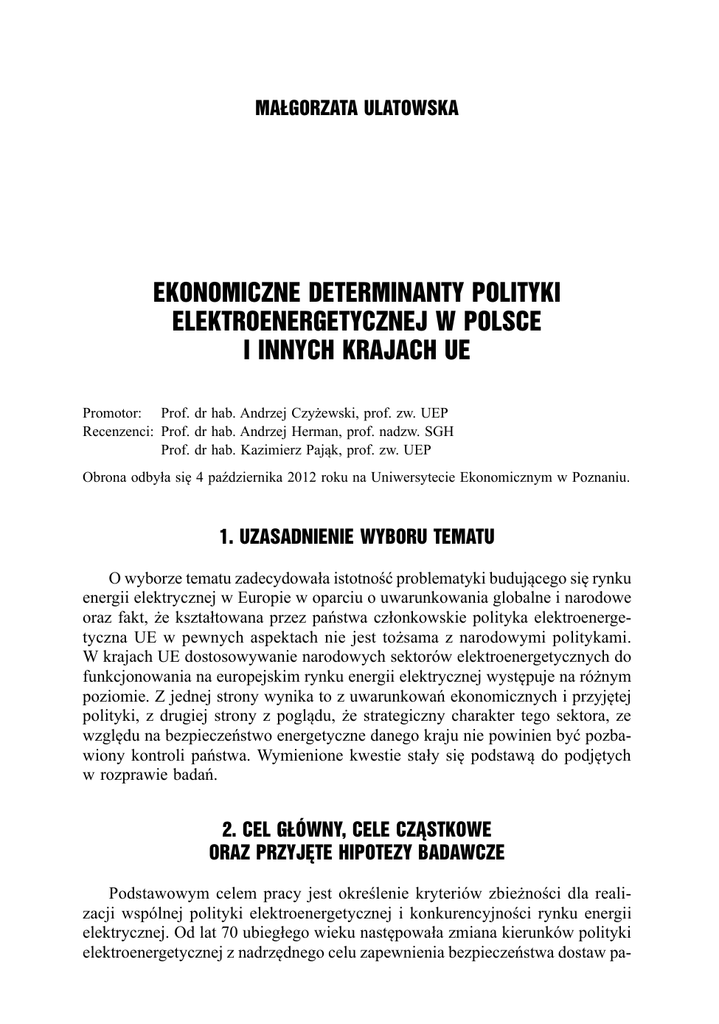 MAŁGORZATA ULATOWSKA

EKONOMICZNE DETERMINANTY POLITYKI ELEKTROENERGETYCZNEJ W POLSCE I INNYCH KRAJACH UE

Promotor: Prof. dr hab. Andrzej Czyżewski, prof. zw. UEP
Recenzenci: Prof. dr hab. Andrzej Herman, prof. nadzw. SGH
Prof. dr hab. Kazimierz Pająk, prof. zw. UEP

Obrona odbyła się 4 października 2012 roku na Uniwersytecie Ekonomicznym w Poznaniu.

1. UZASADNIENIE WYBORU TEMATU

O wyborze tematu zadecydowała istotność problematyki budującego się rynku energii elektrycznej w Europie w oparciu o uwarunkowania globalne i narodowe oraz fakt, że kształtowana przez państwa członkowskie polityka elektroenergetyczna UE w pewnych aspektach nie jest tożsama z narodowymi politykami. W krajach UE dostosowywanie narodowych sektorów elektroenergetycznych do funkcjonowania na europejskim rynku energii elektrycznej występuje na różnym poziomie. Z jednej strony wynika to z uwarunkowań ekonomicznych i przyjętej polityki, z drugiej strony z poglądu, że strategiczny charakter tego sektora, ze względu na bezpieczeństwo energetyczne danego kraju nie powinien być pozbawiony kontroli państwa. Wymienione kwestie stały się podstawą do podjętych w rozprawie badań.

2. CEL GŁÓWNY, CELE CZĄSTKOWE ORAZ PRZYJĘTE HIPOTEZY BADAWCZE

Podstawowym celem pracy jest określenie kryteriów zbieżności dla realizacji wspólnej polityki elektroenergetycznej i konkurencyjności rynku energii elektrycznej. Od lat 70 ubiegłego wieku następowała zmiana kierunków polityki elektroenergetycznej z nadrzędnego celu zapewnienia bezpieczeństwa dostaw pa-